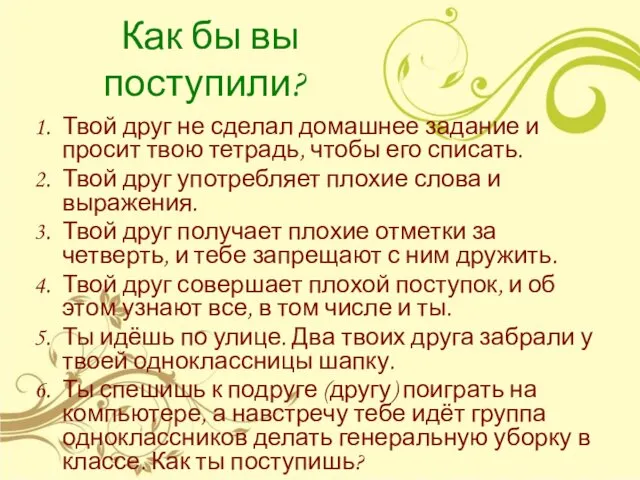 Как бы вы поступили?

1. Твой друг не сделал домашнее задание и просит твою тетрадь, чтобы его списать.
2. Твой друг употребляет плохие слова и выражения.
3. Твой друг получает плохие отметки за четверть, и тебе запрещают с ним дружить.
4. Твой друг совершает плохой поступок, и об этом узнают все, в том числе и ты.
5. Ты идёшь по улице. Два твоих друга забрали у твоей одноклассницы шапку.
6. Ты спешишь к подруге (другу) поиграть на компьютере, а навстречу тебе идёт группа одноклассников делать генеральную уборку в классе. Как ты поступишь?